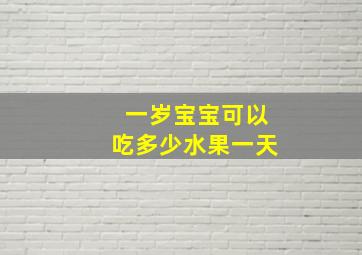 一岁宝宝可以
吃多少水果一天